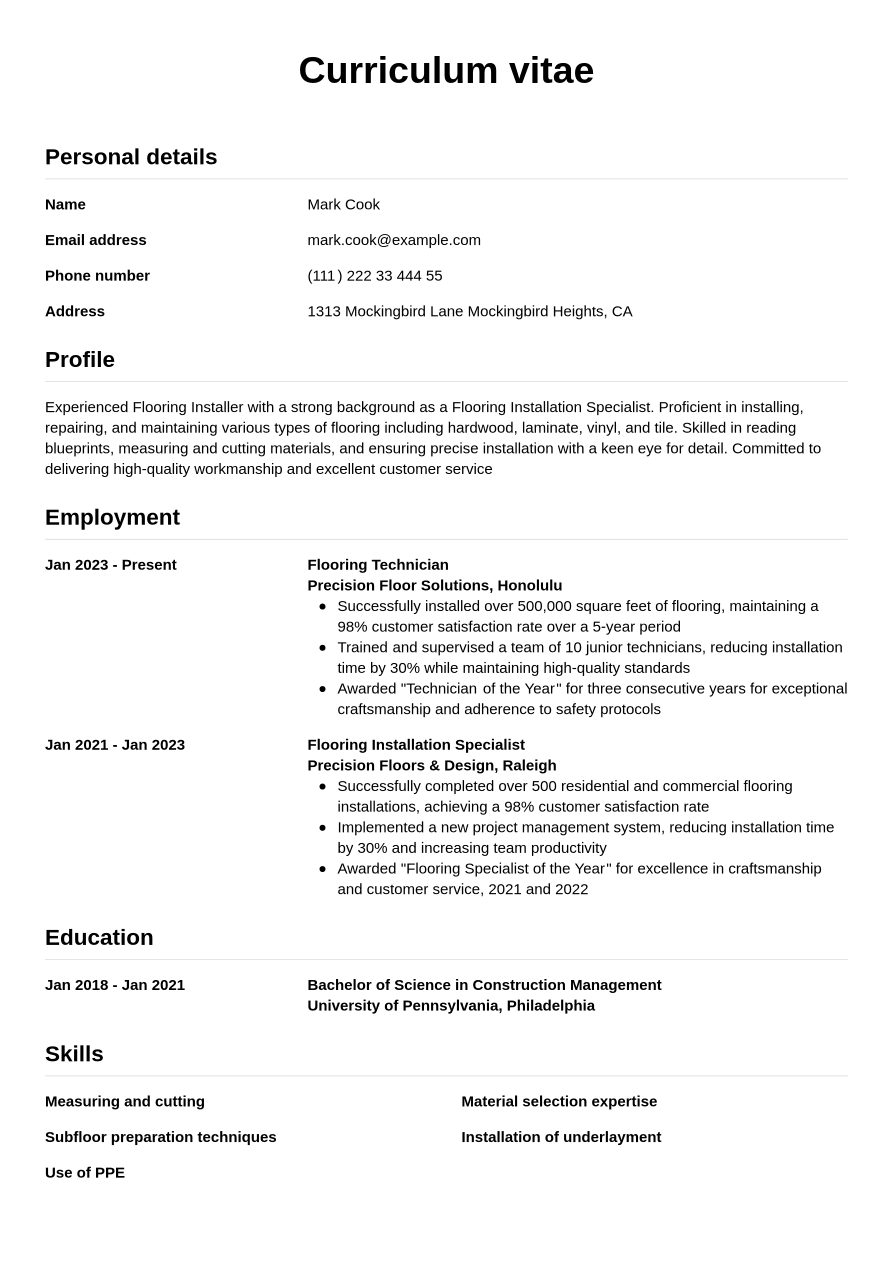 Curriculum vitae

Personal details

Name
Mark Cook

Email address
mark.cook@example.com

Phone number
(111) 222 33 444 55

Address
1313 Mockingbird Lane Mockingbird Heights, CA

Profile

Experienced Flooring Installer with a strong background as a Flooring Installation Specialist. Proficient in installing, repairing, and maintaining various types of flooring including hardwood, laminate, vinyl, and tile. Skilled in reading blueprints, measuring and cutting materials, and ensuring precise installation with a keen eye for detail. Committed to delivering high-quality workmanship and excellent customer service

Employment

Jan 2023 - Present
Flooring Technician
Precision Floor Solutions, Honolulu
• Successfully installed over 500,000 square feet of flooring, maintaining a 98% customer satisfaction rate over a 5-year period
• Trained and supervised a team of 10 junior technicians, reducing installation time by 30% while maintaining high-quality standards
• Awarded "Technician of the Year" for three consecutive years for exceptional craftsmanship and adherence to safety protocols

Jan 2021 - Jan 2023
Flooring Installation Specialist
Precision Floors & Design, Raleigh
• Successfully completed over 500 residential and commercial flooring installations, achieving a 98% customer satisfaction rate
• Implemented a new project management system, reducing installation time by 30% and increasing team productivity
• Awarded "Flooring Specialist of the Year" for excellence in craftsmanship and customer service, 2021 and 2022

Education

Jan 2018 - Jan 2021
Bachelor of Science in Construction Management
University of Pennsylvania, Philadelphia

Skills

Measuring and cutting

Subfloor preparation techniques

Use of PPE

Material selection expertise

Installation of underlayment